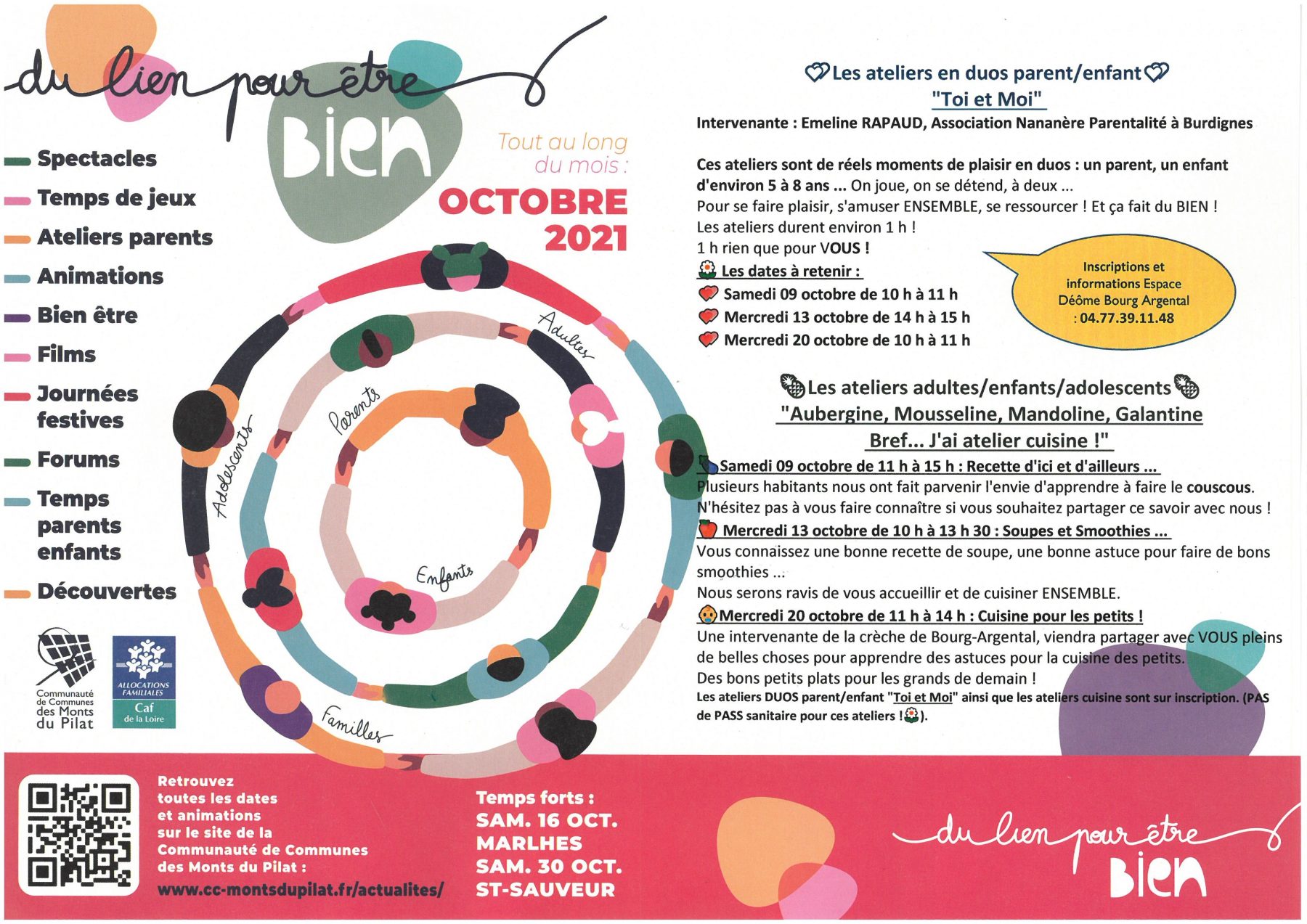 du lien pour être
BIEN

Tout au long du mois :
OCTOBRE 2021

- Spectacles
- Temps de jeux
- Ateliers parents
- Animations
- Bien être
- Films
- Journées festives
- Forums
- Temps parents enfants
- Découvertes

Adultes
Parents
Adolescents
Enfants
Familles

Communauté de Communes des Monts du Pilat

ALLOCATIONS FAMILIALES
Caf
de la Loire

Les ateliers en duos parent/enfant
"Toi et Moi"

Intervenante : Emeline RAPAUD, Association Nananère Parentalité à Burdignes

Ces ateliers sont de réels moments de plaisir en duos : un parent, un enfant d'environ 5 à 8 ans ... On joue, on se détend, à deux ...
Pour se faire plaisir, s'amuser ENSEMBLE, se ressourcer ! Et ça fait du BIEN !
Les ateliers durent environ 1 h !
1 h rien que pour VOUS !

Les dates à retenir :
Samedi 09 octobre de 10 h à 11 h
Mercredi 13 octobre de 14 h à 15 h
Mercredi 20 octobre de 10 h à 11 h

Inscriptions et informations Espace Déôme Bourg Argental : 04.77.39.11.48

Les ateliers adultes/enfants/adolescents
"Aubergine, Mousseline, Mandoline, Galantine
Bref... J'ai atelier cuisine !"

Samedi 09 octobre de 11 h à 15 h : Recette d'ici et d'ailleurs ...
Plusieurs habitants nous ont fait parvenir l'envie d'apprendre à faire le couscous. N'hésitez pas à vous faire connaître si vous souhaitez partager ce savoir avec nous !

Mercredi 13 octobre de 10 h à 13 h 30 : Soupes et Smoothies ...
Vous connaissez une bonne recette de soupe, une bonne astuce pour faire de bons smoothies ...
Nous serons ravis de vous accueillir et de cuisiner ENSEMBLE.

Mercredi 20 octobre de 11 h à 14 h : Cuisine pour les petits !
Une intervenante de la crèche de Bourg-Argental, viendra partager avec VOUS pleins de belles choses pour apprendre des astuces pour la cuisine des petits.
Des bons petits plats pour les grands de demain !
Les ateliers DUOS parent/enfant "Toi et Moi" ainsi que les ateliers cuisine sont sur inscription. (PAS de PASS sanitaire pour ces ateliers !).

Retrouvez toutes les dates et animations sur le site de la Communauté de Communes des Monts du Pilat :
www.cc-montsdupilat.fr/actualites/

Temps forts :
SAM. 16 OCT.
MARLHES
SAM. 30 OCT.
ST-SAUVEUR

du lien pour être
BIEN